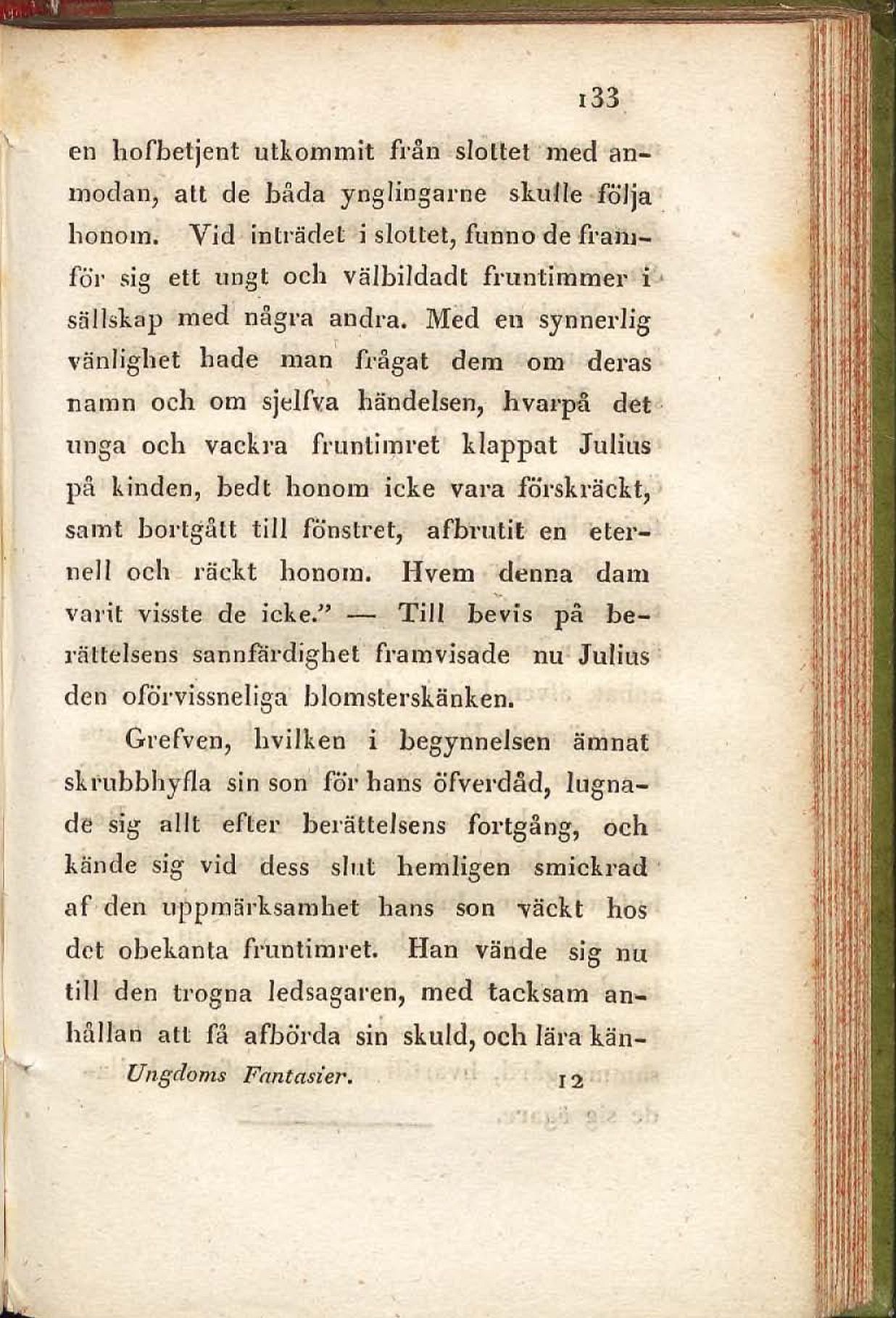 133

en hofbetjent utkommit från slottet med anmodan, att de båda ynglingarne skulle följa honom. Vid inträdet i slottet, funno de framför sig ett ungt och välbildadt fruntimmer i sällskap med några andra. Med en synnerlig vänlighet hade man frågat dem om deras namn och om sjelfva händelsen, hvarpå det unga och vackra fruntimret klappat Julius på kinden, bedt honom icke vara förskräckt, samt bortgått till fönstret, afbrutit en eternell och räckt honom. Hvem denna dam varit visste de icke." — Till bevis på berättelsens sannfärdighet framvisade nu Julius den oförvissneliga blomsterskänken.

Grefven, hvilken i begynnelsen ämnat skrubbhyfla sin son för hans öfverdåd, lugnade sig allt efter berättelsens fortgång, och kände sig vid dess slut hemligen smickrad af den uppmärksamhet hans son väckt hos det obekanta fruntimret. Han vände sig nu till den trogna ledsagaren, med tacksam anhållan att få afbörda sin skuld, och lära kän-

Ungdoms Fantasier. 12